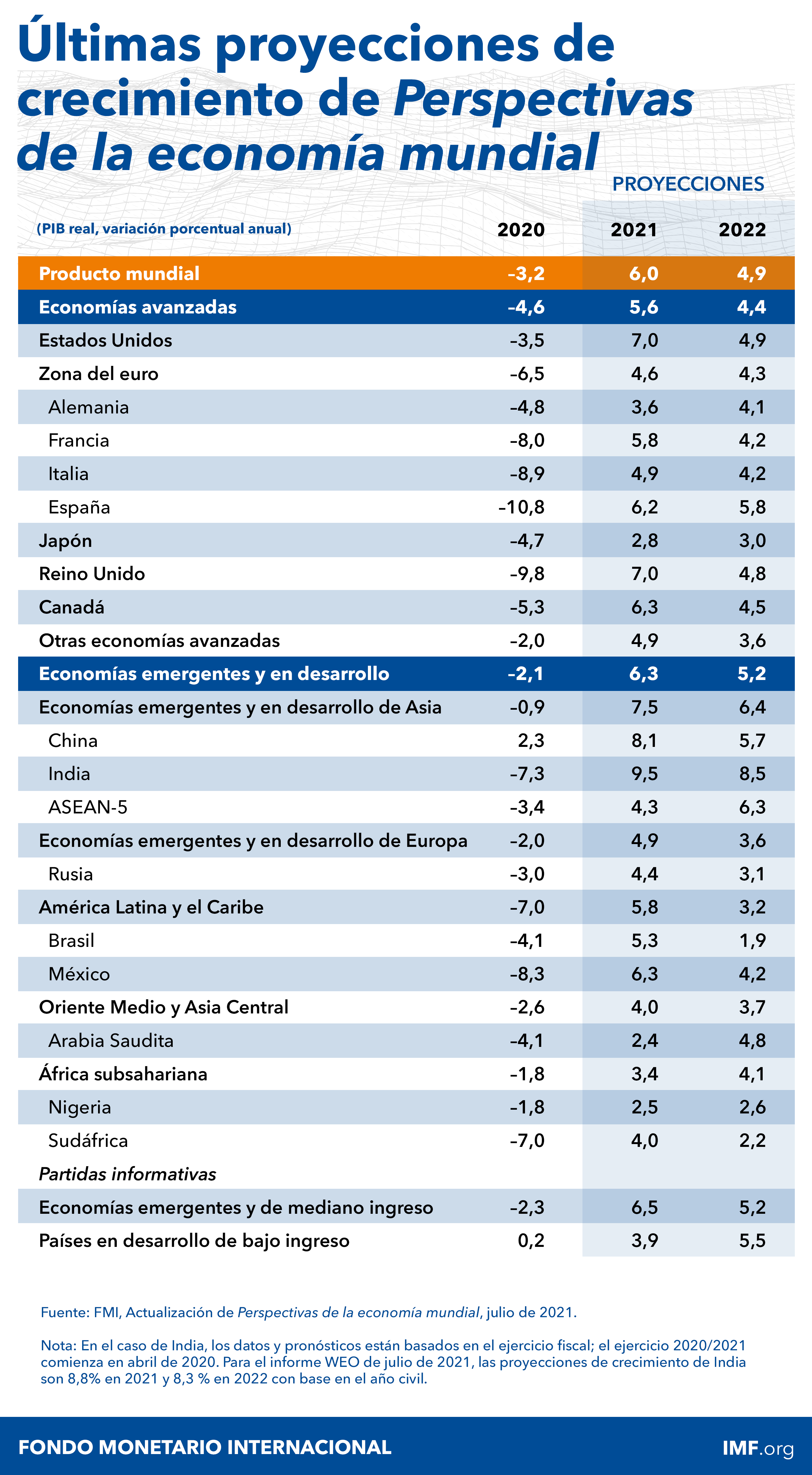 Últimas proyecciones de crecimiento de Perspectivas de la economía mundial

PROYECCIONES

| (PIB real, variación porcentual anual) | 2020 | 2021 | 2022 |
|---|---|---|---|
| Producto mundial | –3,2 | 6,0 | 4,9 |
| Economías avanzadas | –4,6 | 5,6 | 4,4 |
| Estados Unidos | –3,5 | 7,0 | 4,9 |
| Zona del euro | –6,5 | 4,6 | 4,3 |
| Alemania | –4,8 | 3,6 | 4,1 |
| Francia | –8,0 | 5,8 | 4,2 |
| Italia | –8,9 | 4,9 | 4,2 |
| España | –10,8 | 6,2 | 5,8 |
| Japón | –4,7 | 2,8 | 3,0 |
| Reino Unido | –9,8 | 7,0 | 4,8 |
| Canadá | –5,3 | 6,3 | 4,5 |
| Otras economías avanzadas | –2,0 | 4,9 | 3,6 |
| Economías emergentes y en desarrollo | –2,1 | 6,3 | 5,2 |
| Economías emergentes y en desarrollo de Asia | –0,9 | 7,5 | 6,4 |
| China | 2,3 | 8,1 | 5,7 |
| India | –7,3 | 9,5 | 8,5 |
| ASEAN-5 | –3,4 | 4,3 | 6,3 |
| Economías emergentes y en desarrollo de Europa | –2,0 | 4,9 | 3,6 |
| Rusia | –3,0 | 4,4 | 3,1 |
| América Latina y el Caribe | –7,0 | 5,8 | 3,2 |
| Brasil | –4,1 | 5,3 | 1,9 |
| México | –8,3 | 6,3 | 4,2 |
| Oriente Medio y Asia Central | –2,6 | 4,0 | 3,7 |
| Arabia Saudita | –4,1 | 2,4 | 4,8 |
| África subsahariana | –1,8 | 3,4 | 4,1 |
| Nigeria | –1,8 | 2,5 | 2,6 |
| Sudáfrica | –7,0 | 4,0 | 2,2 |
| Partidas informativas | | | |
| Economías emergentes y de mediano ingreso | –2,3 | 6,5 | 5,2 |
| Países en desarrollo de bajo ingreso | 0,2 | 3,9 | 5,5 |

Fuente: FMI, Actualización de Perspectivas de la economía mundial, julio de 2021.

Nota: En el caso de India, los datos y pronósticos están basados en el ejercicio fiscal; el ejercicio 2020/2021 comienza en abril de 2020. Para el informe WEO de julio de 2021, las proyecciones de crecimiento de India son 8,8% en 2021 y 8,3 % en 2022 con base en el año civil.

FONDO MONETARIO INTERNACIONAL

IMF.org